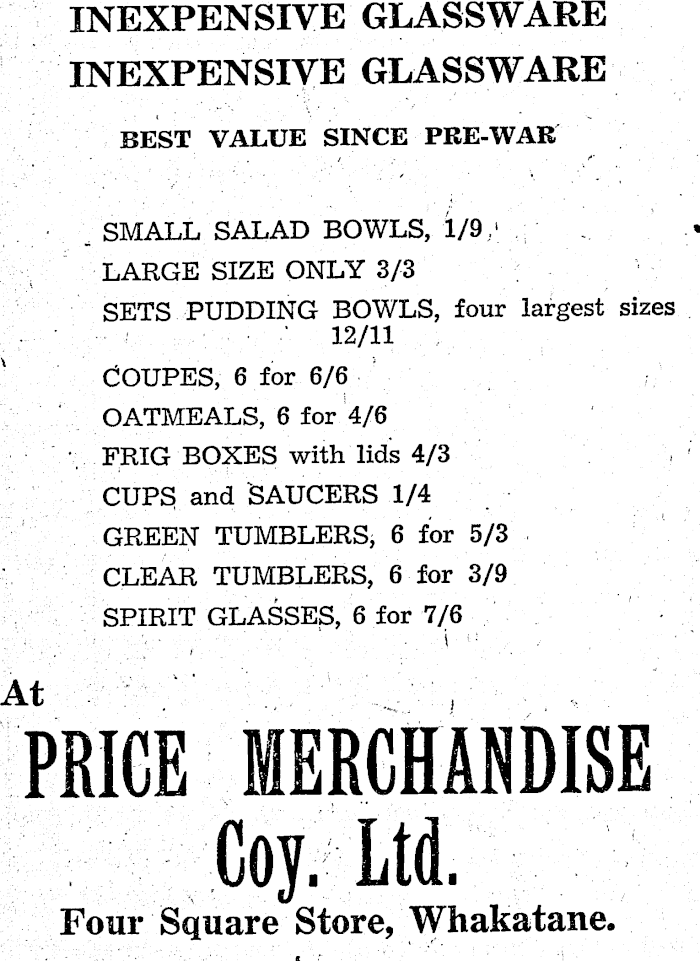 INEXPENSIVE GLASSWARE
INEXPENSIVE GLASSWARE

BEST VALUE SINCE PRE-WAR

SMALL SALAD BOWLS, 1/9
LARGE SIZE ONLY 3/3
SETS PUDDING BOWLS, four largest sizes 12/11
COUPES, 6 for 6/6
OATMEALS, 6 for 4/6
FRIG BOXES with lids 4/3
CUPS and SAUCERS 1/4
GREEN TUMBLERS, 6 for 5/3
CLEAR TUMBLERS, 6 for 3/9
SPIRIT GLASSES, 6 for 7/6

At
PRICE MERCHANDISE
Coy. Ltd.
Four Square Store, Whakatane.